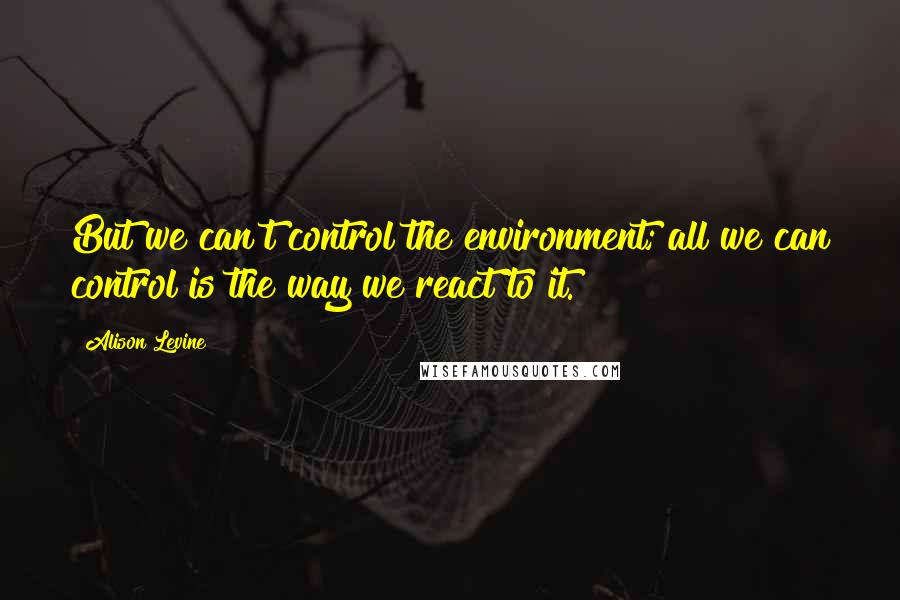 But we can't control the environment; all we can control is the way we react to it.

Alison Levine

WISEFAMOUSQUOTES.COM